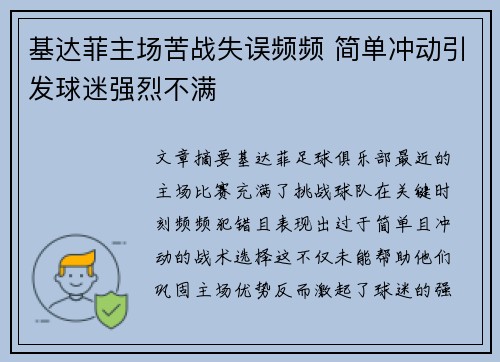 基达菲主场苦战失误频频 简单冲动引发球迷强烈不满

文章摘要基达菲足球俱乐部最近的主场比赛充满了挑战球队在关键时刻频频犯错且表现出过于简单且冲动的战术选择这不仅未能帮助他们巩固主场优势反而激起了球迷的强